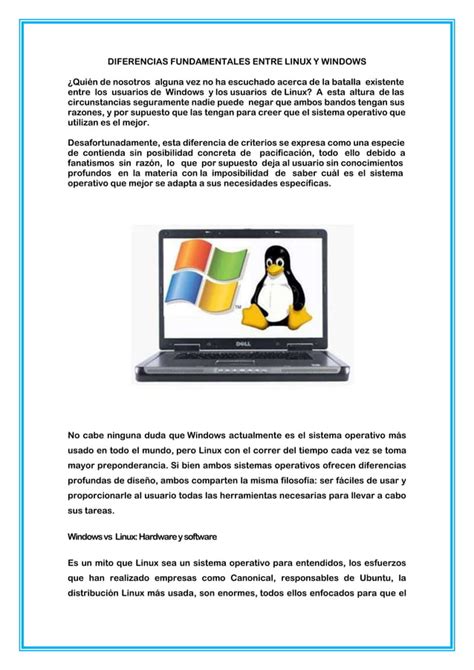 DIFERENCIAS FUNDAMENTALES ENTRE LINUX Y WINDOWS

¿Quién de nosotros alguna vez no ha escuchado acerca de la batalla existente entre los usuarios de Windows y los usuarios de Linux? A esta altura de las circunstancias seguramente nadie puede negar que ambos bandos tengan sus razones, y por supuesto que las tengan para creer que el sistema operativo que utilizan es el mejor.

Desafortunadamente, esta diferencia de criterios se expresa como una especie de contienda sin posibilidad concreta de pacificación, todo ello debido a fanatismos sin razón, lo que por supuesto deja al usuario sin conocimientos profundos en la materia con la imposibilidad de saber cuál es el sistema operativo que mejor se adapta a sus necesidades específicas.

DELL

No cabe ninguna duda que Windows actualmente es el sistema operativo más usado en todo el mundo, pero Linux con el correr del tiempo cada vez se toma mayor preponderancia. Si bien ambos sistemas operativos ofrecen diferencias profundas de diseño, ambos comparten la misma filosofía: ser fáciles de usar y proporcionarle al usuario todas las herramientas necesarias para llevar a cabo sus tareas.

Windows vs Linux: Hardware y software

Es un mito que Linux sea un sistema operativo para entendidos, los esfuerzos que han realizado empresas como Canonical, responsables de Ubuntu, la distribución Linux más usada, son enormes, todos ellos enfocados para que el